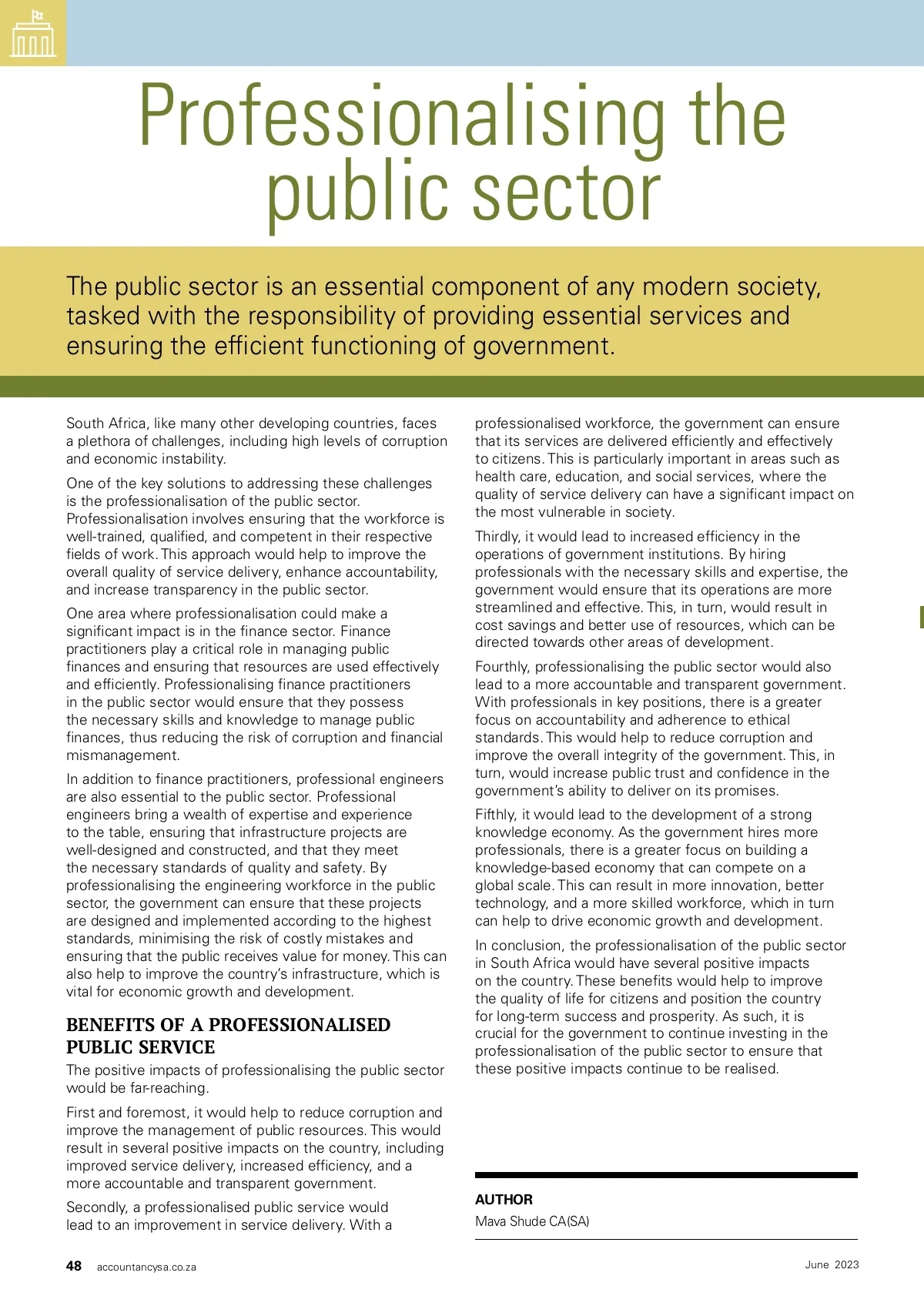 Professionalising the public sector

The public sector is an essential component of any modern society, tasked with the responsibility of providing essential services and ensuring the efficient functioning of government.

South Africa, like many other developing countries, faces a plethora of challenges, including high levels of corruption and economic instability.

One of the key solutions to addressing these challenges is the professionalisation of the public sector. Professionalisation involves ensuring that the workforce is well-trained, qualified, and competent in their respective fields of work. This approach would help to improve the overall quality of service delivery, enhance accountability, and increase transparency in the public sector.

One area where professionalisation could make a significant impact is in the finance sector. Finance practitioners play a critical role in managing public finances and ensuring that resources are used effectively and efficiently. Professionalising finance practitioners in the public sector would ensure that they possess the necessary skills and knowledge to manage public finances, thus reducing the risk of corruption and financial mismanagement.

In addition to finance practitioners, professional engineers are also essential to the public sector. Professional engineers bring a wealth of expertise and experience to the table, ensuring that infrastructure projects are well-designed and constructed, and that they meet the necessary standards of quality and safety. By professionalising the engineering workforce in the public sector, the government can ensure that these projects are designed and implemented according to the highest standards, minimising the risk of costly mistakes and ensuring that the public receives value for money. This can also help to improve the country's infrastructure, which is vital for economic growth and development.

BENEFITS OF A PROFESSIONALISED PUBLIC SERVICE

The positive impacts of professionalising the public sector would be far-reaching.

First and foremost, it would help to reduce corruption and improve the management of public resources. This would result in several positive impacts on the country, including improved service delivery, increased efficiency, and a more accountable and transparent government.

Secondly, a professionalised public service would lead to an improvement in service delivery. With a professionalised workforce, the government can ensure that its services are delivered efficiently and effectively to citizens. This is particularly important in areas such as health care, education, and social services, where the quality of service delivery can have a significant impact on the most vulnerable in society.

Thirdly, it would lead to increased efficiency in the operations of government institutions. By hiring professionals with the necessary skills and expertise, the government would ensure that its operations are more streamlined and effective. This, in turn, would result in cost savings and better use of resources, which can be directed towards other areas of development.

Fourthly, professionalising the public sector would also lead to a more accountable and transparent government. With professionals in key positions, there is a greater focus on accountability and adherence to ethical standards. This would help to reduce corruption and improve the overall integrity of the government. This, in turn, would increase public trust and confidence in the government's ability to deliver on its promises.

Fifthly, it would lead to the development of a strong knowledge economy. As the government hires more professionals, there is a greater focus on building a knowledge-based economy that can compete on a global scale. This can result in more innovation, better technology, and a more skilled workforce, which in turn can help to drive economic growth and development.

In conclusion, the professionalisation of the public sector in South Africa would have several positive impacts on the country. These benefits would help to improve the quality of life for citizens and position the country for long-term success and prosperity. As such, it is crucial for the government to continue investing in the professionalisation of the public sector to ensure that these positive impacts continue to be realised.

AUTHOR
Mava Shude CA(SA)

48 accountancysa.co.za

June 2023